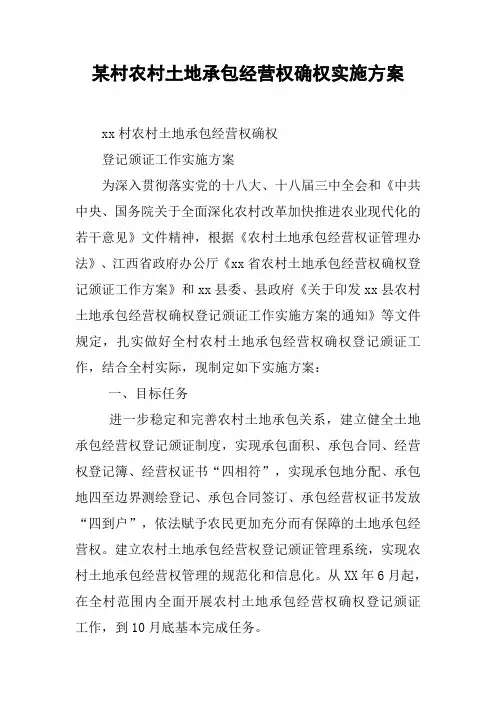 某村农村土地承包经营权确权实施方案

xx 村农村土地承包经营权确权

登记颁证工作实施方案

为深入贯彻落实党的十八大、十八届三中全会和《中共中央、国务院关于全面深化农村改革加快推进农业现代化的若干意见》文件精神，根据《农村土地承包经营权证管理办法》、江西省政府办公厅《xx 省农村土地承包经营权确权登记颁证工作方案》和 xx 县委、县政府《关于印发 xx 县农村土地承包经营权确权登记颁证工作实施方案的通知》等文件规定，扎实做好全村农村土地承包经营权确权登记颁证工作，结合全村实际，现制定如下实施方案：

一、目标任务

进一步稳定和完善农村土地承包关系，建立健全土地承包经营权登记颁证制度，实现承包面积、承包合同、经营权登记簿、经营权证书“四相符”，实现承包地分配、承包地四至边界测绘登记、承包合同签订、承包经营权证书发放“四到户”，依法赋予农民更加充分而有保障的土地承包经营权。建立农村土地承包经营权登记颁证管理系统，实现农村土地承包经营权管理的规范化和信息化。从 XX 年 6 月起，在全村范围内全面开展农村土地承包经营权确权登记颁证工作，到 10 月底基本完成任务。